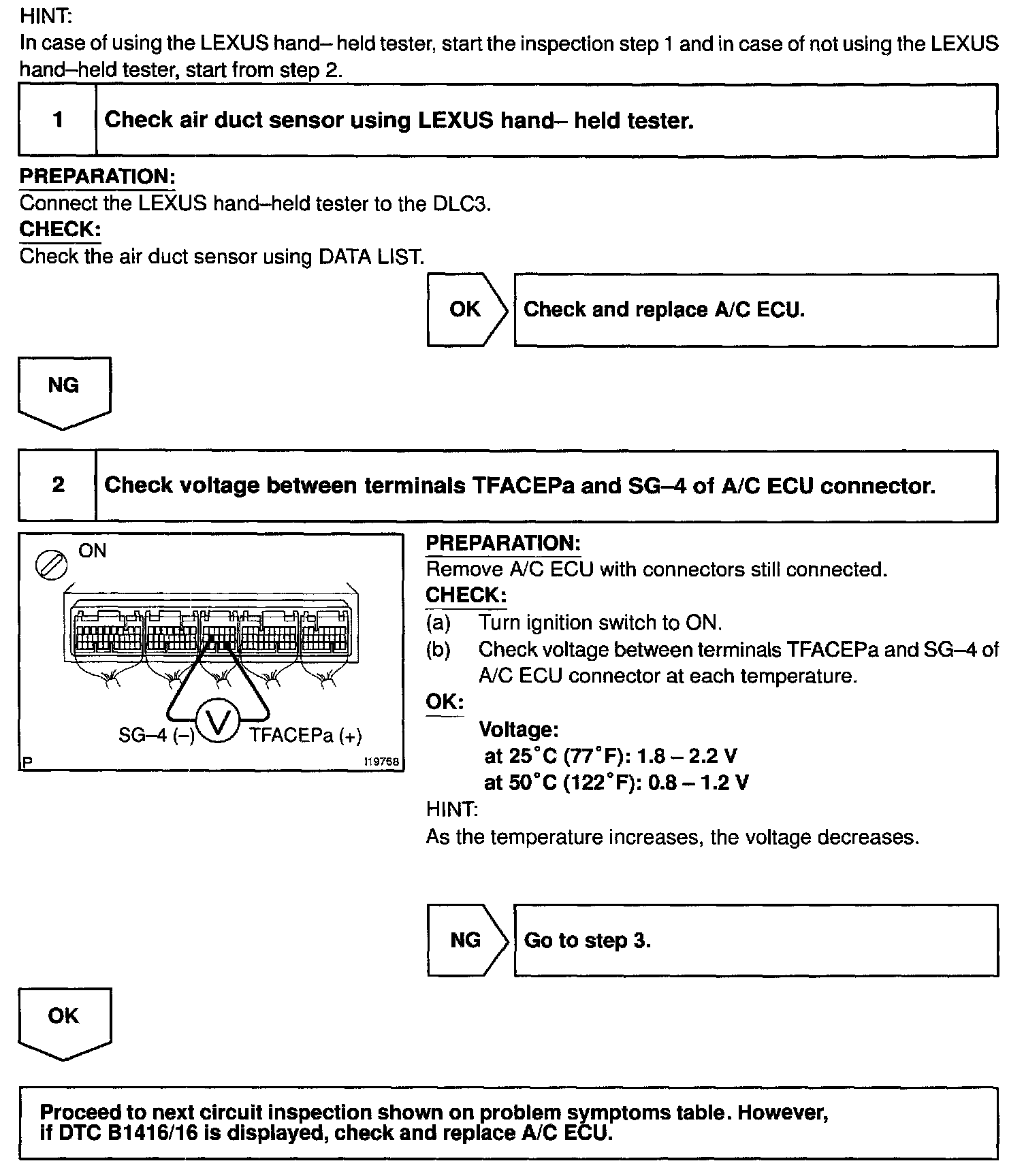 HINT:
In case of using the LEXUS hand– held tester, start the inspection step 1 and in case of not using the LEXUS hand–held tester, start from step 2.

1 Check air duct sensor using LEXUS hand– held tester.

PREPARATION:
Connect the LEXUS hand–held tester to the DLC3.
CHECK:
Check the air duct sensor using DATA LIST.

OK Check and replace A/C ECU.

NG

2 Check voltage between terminals TFACEPa and SG–4 of A/C ECU connector.

ON
SG–4 (–) V TFACEPa (+)
P I19768

PREPARATION:
Remove A/C ECU with connectors still connected.
CHECK:
(a) Turn ignition switch to ON.
(b) Check voltage between terminals TFACEPa and SG–4 of A/C ECU connector at each temperature.
OK:
Voltage:
at 25°C (77°F): 1.8 – 2.2 V
at 50°C (122°F): 0.8 – 1.2 V
HINT:
As the temperature increases, the voltage decreases.

NG Go to step 3.

OK

Proceed to next circuit inspection shown on problem symptoms table. However, if DTC B1416/16 is displayed, check and replace A/C ECU.